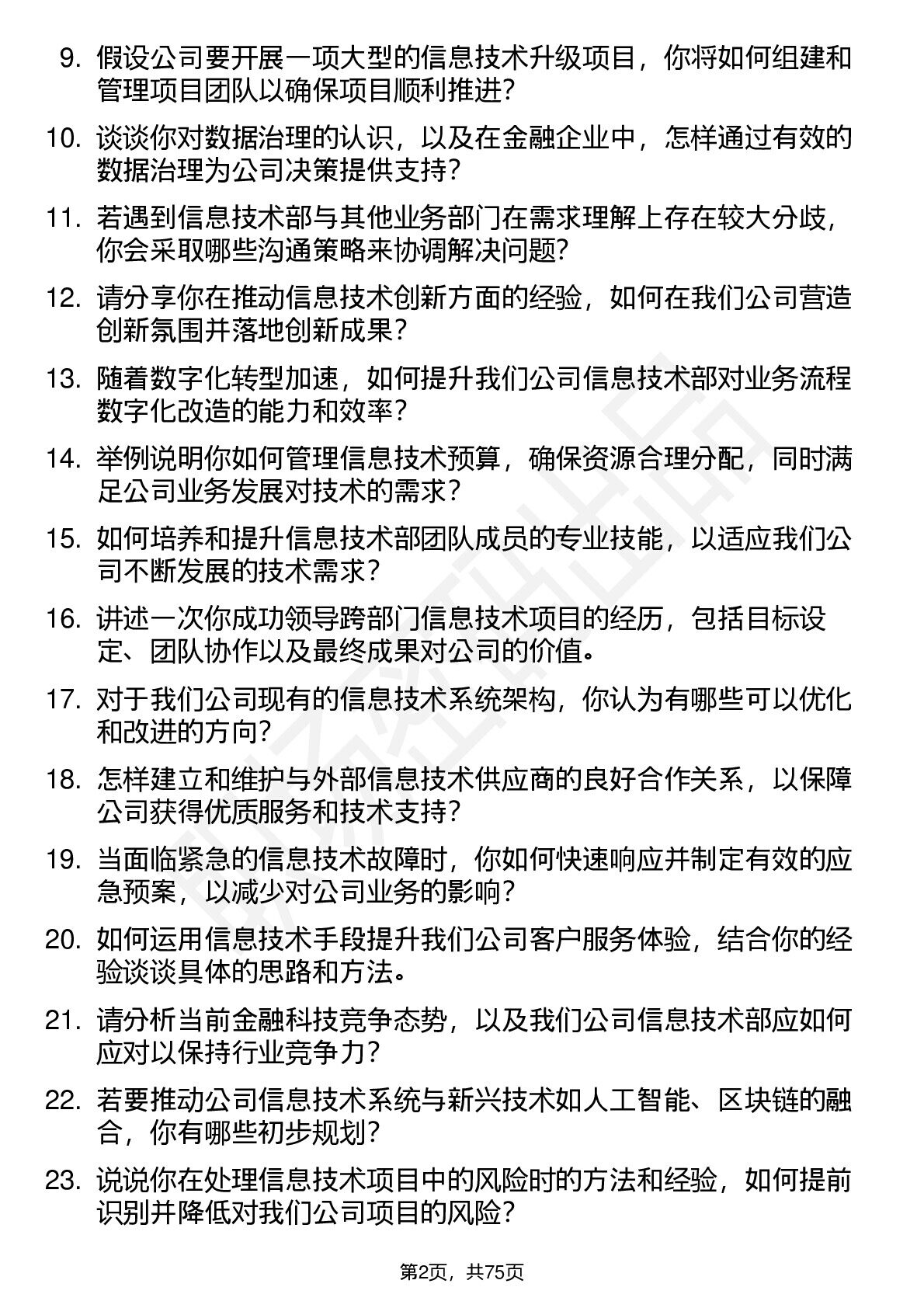 9. 假设公司要开展一项大型的信息技术升级项目，你将如何组建和管理项目团队以确保项目顺利推进？

10. 谈谈你对数据治理的认识，以及在金融企业中，怎样通过有效的数据治理为公司决策提供支持？

11. 若遇到信息技术部与其他业务部门在需求理解上存在较大分歧，你会采取哪些沟通策略来协调解决问题？

12. 请分享你在推动信息技术创新方面的经验，如何在我们公司营造创新氛围并落地创新成果？

13. 随着数字化转型加速，如何提升我们公司信息技术部对业务流程数字化改造的能力和效率？

14. 举例说明你如何管理信息技术预算，确保资源合理分配，同时满足公司业务发展对技术的需求？

15. 如何培养和提升信息技术部团队成员的专业技能，以适应我们公司不断发展的技术需求？

16. 讲述一次你成功领导跨部门信息技术项目的经历，包括目标设定、团队协作以及最终成果对公司的价值。

17. 对于我们公司现有的信息技术系统架构，你认为有哪些可以优化和改进的方向？

18. 怎样建立和维护与外部信息技术供应商的良好合作关系，以保障公司获得优质服务和技术支持？

19. 当面临紧急的信息技术故障时，你如何快速响应并制定有效的应急预案，以减少对公司业务的影响？

20. 如何运用信息技术手段提升我们公司客户服务体验，结合你的经验谈谈具体的思路和方法。

21. 请分析当前金融科技竞争态势，以及我们公司信息技术部应如何应对以保持行业竞争力？

22. 若要推动公司信息技术系统与新兴技术如人工智能、区块链的融合，你有哪些初步规划？

23. 说说你在处理信息技术项目中的风险时的方法和经验，如何提前识别并降低对我们公司项目的风险？

第2页，共75页